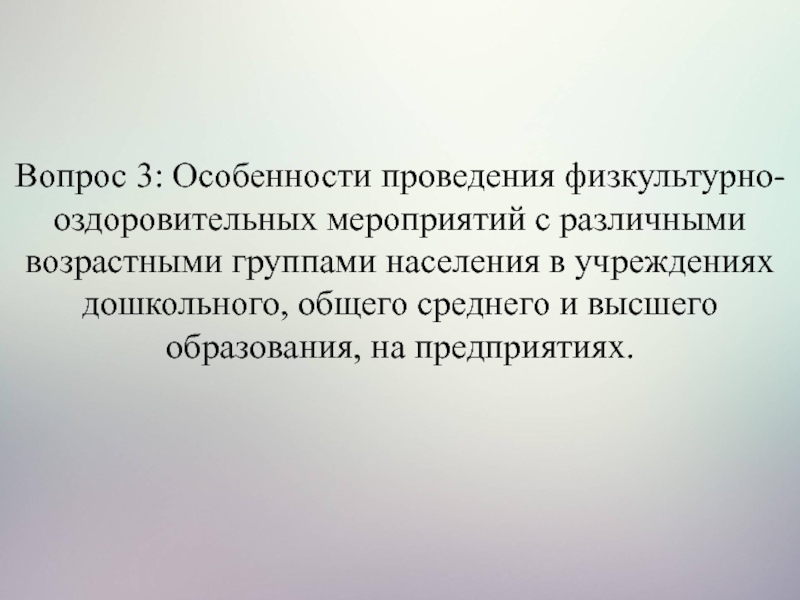 Вопрос 3: Особенности проведения физкультурно-оздоровительных мероприятий с различными возрастными группами населения в учреждениях дошкольного, общего среднего и высшего образования, на предприятиях.